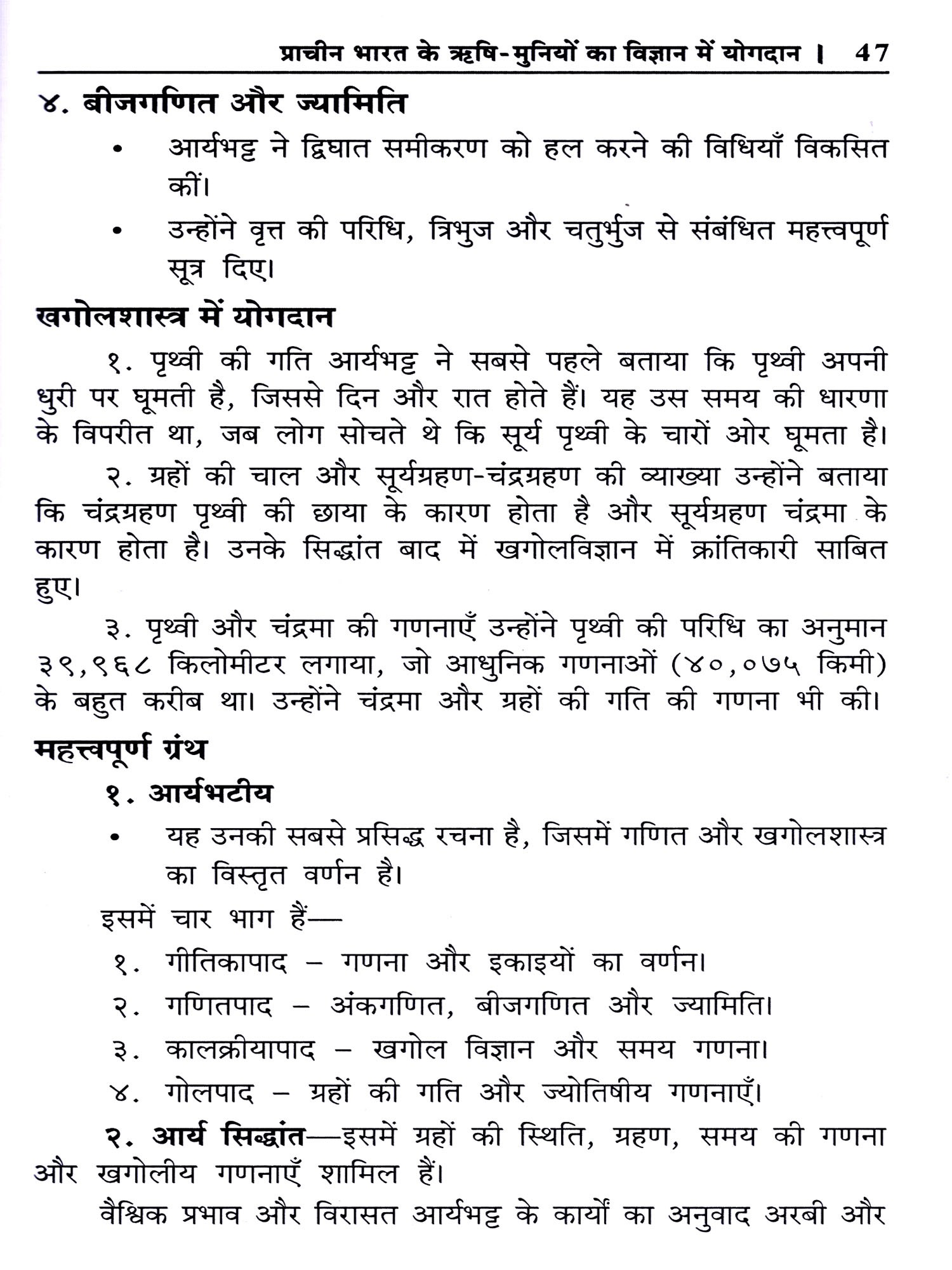 प्राचीन भारत के ऋषि-मुनियों का विज्ञान में योगदान । 47

४. बीजगणित और ज्यामिति

• आर्यभट्ट ने द्विघात समीकरण को हल करने की विधियाँ विकसित कीं।

• उन्होंने वृत्त की परिधि, त्रिभुज और चतुर्भुज से संबंधित महत्त्वपूर्ण सूत्र दिए।

खगोलशास्त्र में योगदान

१. पृथ्वी की गति आर्यभट्ट ने सबसे पहले बताया कि पृथ्वी अपनी धुरी पर घूमती है, जिससे दिन और रात होते हैं। यह उस समय की धारणा के विपरीत था, जब लोग सोचते थे कि सूर्य पृथ्वी के चारों ओर घूमता है।

२. ग्रहों की चाल और सूर्यग्रहण-चंद्रग्रहण की व्याख्या उन्होंने बताया कि चंद्रग्रहण पृथ्वी की छाया के कारण होता है और सूर्यग्रहण चंद्रमा के कारण होता है। उनके सिद्धांत बाद में खगोलविज्ञान में क्रांतिकारी साबित हुए।

३. पृथ्वी और चंद्रमा की गणनाएँ उन्होंने पृथ्वी की परिधि का अनुमान ३९,९६८ किलोमीटर लगाया, जो आधुनिक गणनाओं (४०,०७५ किमी) के बहुत करीब था। उन्होंने चंद्रमा और ग्रहों की गति की गणना भी की।

महत्त्वपूर्ण ग्रंथ

१. आर्यभटीय

• यह उनकी सबसे प्रसिद्ध रचना है, जिसमें गणित और खगोलशास्त्र का विस्तृत वर्णन है।

इसमें चार भाग हैं—

१. गीतिकापाद – गणना और इकाइयों का वर्णन।

२. गणितपाद – अंकगणित, बीजगणित और ज्यामिति।

३. कालक्रीयापाद – खगोल विज्ञान और समय गणना।

४. गोलपाद – ग्रहों की गति और ज्योतिषीय गणनाएँ।

२. आर्य सिद्धांत—इसमें ग्रहों की स्थिति, ग्रहण, समय की गणना और खगोलीय गणनाएँ शामिल हैं।

वैश्विक प्रभाव और विरासत आर्यभट्ट के कार्यों का अनुवाद अरबी और